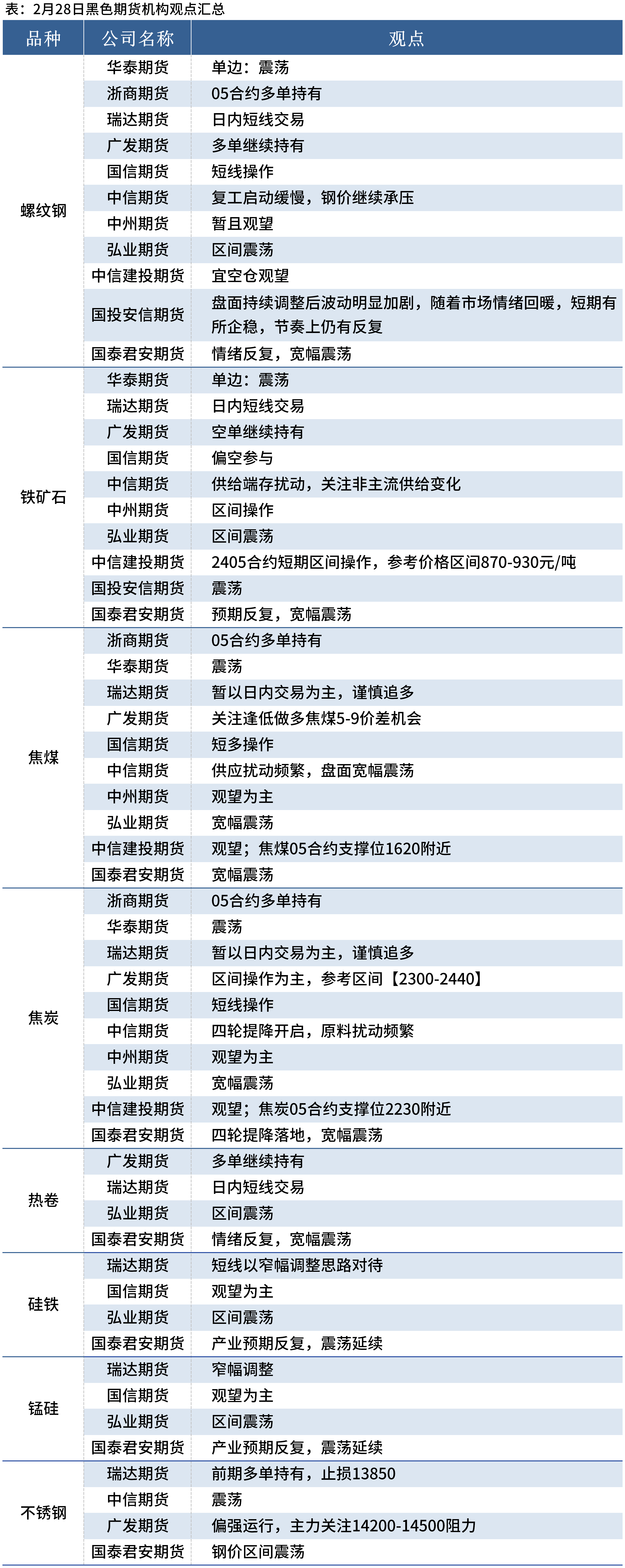 表：2月28日黑色期货机构观点汇总

| 品种 | 公司名称 | 观点 |
|---|---|---|
| 螺纹钢 | 华泰期货 | 单边：震荡 |
| | 浙商期货 | 05合约多单持有 |
| | 瑞达期货 | 日内短线交易 |
| | 广发期货 | 多单继续持有 |
| | 国信期货 | 短线操作 |
| | 中信期货 | 复工启动缓慢，钢价继续承压 |
| | 中州期货 | 暂且观望 |
| | 弘业期货 | 区间震荡 |
| | 中信建投期货 | 宜空仓观望 |
| | 国投安信期货 | 盘面持续调整后波动明显加剧，随着市场情绪回暖，短期有所企稳，节奏上仍有反复 |
| | 国泰君安期货 | 情绪反复，宽幅震荡 |
| 铁矿石 | 华泰期货 | 单边：震荡 |
| | 瑞达期货 | 日内短线交易 |
| | 广发期货 | 空单继续持有 |
| | 国信期货 | 偏空参与 |
| | 中信期货 | 供给端存扰动，关注非主流供给变化 |
| | 中州期货 | 区间操作 |
| | 弘业期货 | 区间震荡 |
| | 中信建投期货 | 2405合约短期区间操作，参考价格区间870-930元/吨 |
| | 国投安信期货 | 震荡 |
| | 国泰君安期货 | 预期反复，宽幅震荡 |
| 焦煤 | 浙商期货 | 05合约多单持有 |
| | 华泰期货 | 震荡 |
| | 瑞达期货 | 暂以日内交易为主，谨慎追多 |
| | 广发期货 | 关注逢低做多焦煤5-9价差机会 |
| | 国信期货 | 短多操作 |
| | 中信期货 | 供应扰动频繁，盘面宽幅震荡 |
| | 中州期货 | 观望为主 |
| | 弘业期货 | 宽幅震荡 |
| | 中信建投期货 | 观望；焦煤05合约支撑位1620附近 |
| | 国泰君安期货 | 宽幅震荡 |
| 焦炭 | 浙商期货 | 05合约多单持有 |
| | 华泰期货 | 震荡 |
| | 瑞达期货 | 暂以日内交易为主，谨慎追多 |
| | 广发期货 | 区间操作为主，参考区间【2300-2440】 |
| | 国信期货 | 短线操作 |
| | 中信期货 | 四轮提降开启，原料扰动频繁 |
| | 中州期货 | 观望为主 |
| | 弘业期货 | 宽幅震荡 |
| | 中信建投期货 | 观望；焦炭05合约支撑位2230附近 |
| | 国泰君安期货 | 四轮提降落地，宽幅震荡 |
| 热卷 | 广发期货 | 多单继续持有 |
| | 瑞达期货 | 日内短线交易 |
| | 弘业期货 | 区间震荡 |
| | 国泰君安期货 | 情绪反复，宽幅震荡 |
| 硅铁 | 瑞达期货 | 短线以窄幅调整思路对待 |
| | 国信期货 | 观望为主 |
| | 弘业期货 | 区间震荡 |
| | 国泰君安期货 | 产业预期反复，震荡延续 |
| 锰硅 | 瑞达期货 | 窄幅调整 |
| | 国信期货 | 观望为主 |
| | 弘业期货 | 区间震荡 |
| | 国泰君安期货 | 产业预期反复，震荡延续 |
| 不锈钢 | 瑞达期货 | 前期多单持有，止损13850 |
| | 中信期货 | 震荡 |
| | 广发期货 | 偏强运行，主力关注14200-14500阻力 |
| | 国泰君安期货 | 钢价区间震荡 |